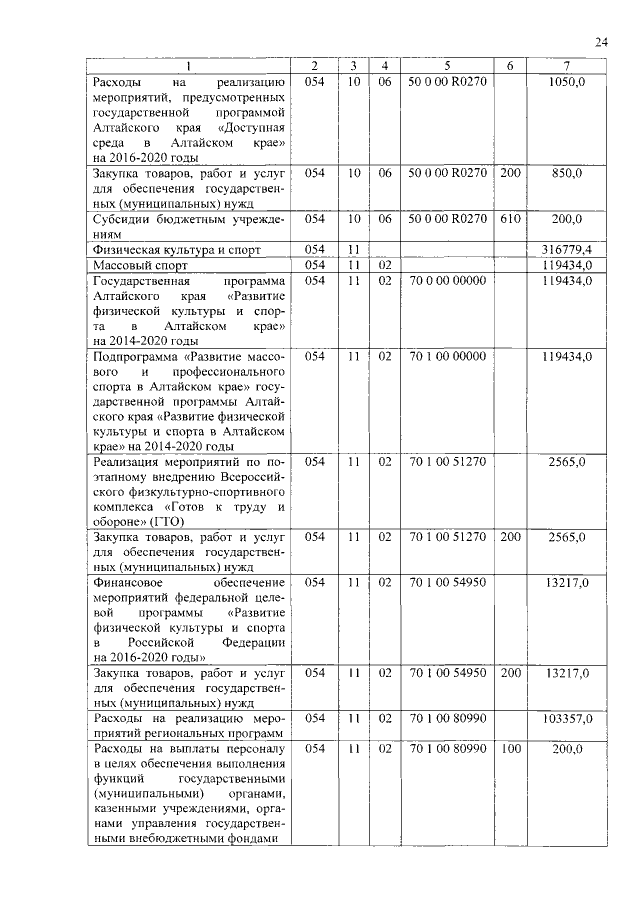 24

| 1 | 2 | 3 | 4 | 5 | 6 | 7 |
|---|---|---|---|---|---|---|
| Расходы на реализацию мероприятий, предусмотренных государственной программой Алтайского края «Доступная среда в Алтайском крае» на 2016-2020 годы | 054 | 10 | 06 | 50 0 00 R0270 | | 1050,0 |
| Закупка товаров, работ и услуг для обеспечения государственных (муниципальных) нужд | 054 | 10 | 06 | 50 0 00 R0270 | 200 | 850,0 |
| Субсидии бюджетным учреждениям | 054 | 10 | 06 | 50 0 00 R0270 | 610 | 200,0 |
| Физическая культура и спорт | 054 | 11 | | | | 316779,4 |
| Массовый спорт | 054 | 11 | 02 | | | 119434,0 |
| Государственная программа Алтайского края «Развитие физической культуры и спорта в Алтайском крае» на 2014-2020 годы | 054 | 11 | 02 | 70 0 00 00000 | | 119434,0 |
| Подпрограмма «Развитие массового и профессионального спорта в Алтайском крае» государственной программы Алтайского края «Развитие физической культуры и спорта в Алтайском крае» на 2014-2020 годы | 054 | 11 | 02 | 70 1 00 00000 | | 119434,0 |
| Реализация мероприятий по поэтапному внедрению Всероссийского физкультурно-спортивного комплекса «Готов к труду и обороне» (ГТО) | 054 | 11 | 02 | 70 1 00 51270 | | 2565,0 |
| Закупка товаров, работ и услуг для обеспечения государственных (муниципальных) нужд | 054 | 11 | 02 | 70 1 00 51270 | 200 | 2565,0 |
| Финансовое обеспечение мероприятий федеральной целевой программы «Развитие физической культуры и спорта в Российской Федерации на 2016-2020 годы» | 054 | 11 | 02 | 70 1 00 54950 | | 13217,0 |
| Закупка товаров, работ и услуг для обеспечения государственных (муниципальных) нужд | 054 | 11 | 02 | 70 1 00 54950 | 200 | 13217,0 |
| Расходы на реализацию мероприятий региональных программ | 054 | 11 | 02 | 70 1 00 80990 | | 103357,0 |
| Расходы на выплаты персоналу в целях обеспечения выполнения функций государственными (муниципальными) органами, казенными учреждениями, органами управления государственными внебюджетными фондами | 054 | 11 | 02 | 70 1 00 80990 | 100 | 200,0 |